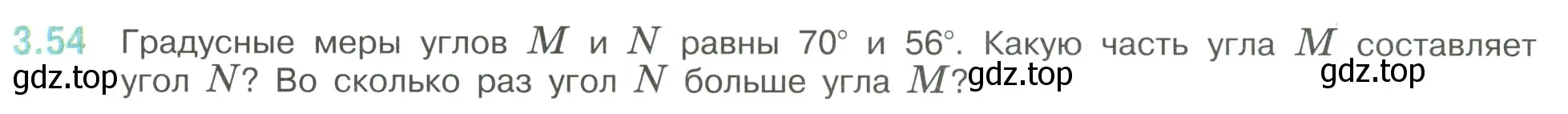 3.54 Градусные меры углов $M$ и $N$ равны 70° и 56°. Какую часть угла $M$ составляет угол $N$? Во сколько раз угол $N$ больше угла $M$?

gdz.top gdz.top gdz.top